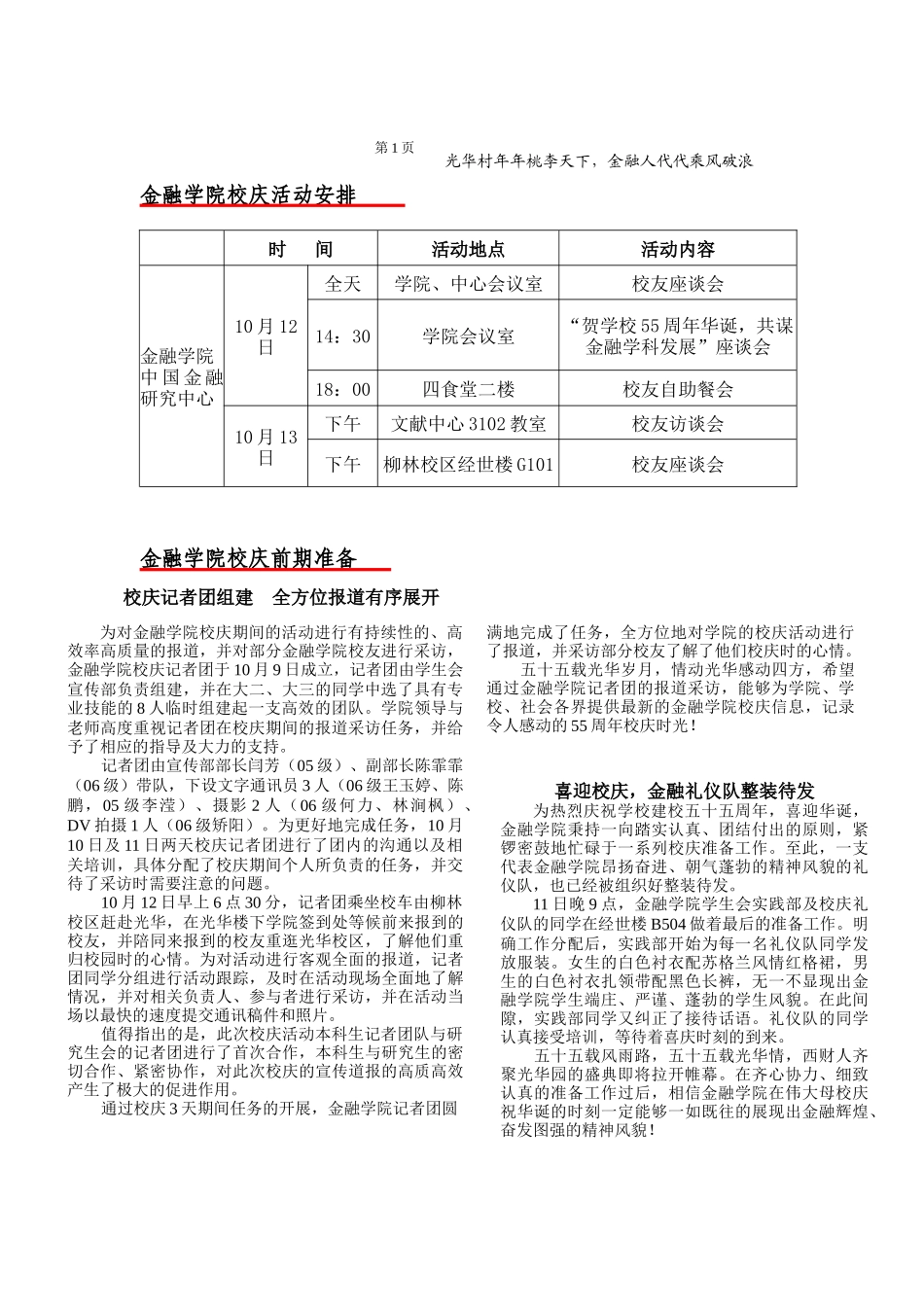 第 1 页

光华村年年桃李天下，金融人代代乘风破浪

金融学院校庆活动安排

| | 时　间 | | 活动地点 | 活动内容 |
|---|---|---|---|---|
| 金融学院中国金融研究中心 | 10 月 12 日 | 全天 | 学院、中心会议室 | 校友座谈会 |
| | | 14：30 | 学院会议室 | “贺学校 55 周年华诞，共谋金融学科发展”座谈会 |
| | | 18：00 | 四食堂二楼 | 校友自助餐会 |
| | 10 月 13 日 | 下午 | 文献中心 3102 教室 | 校友访谈会 |
| | | 下午 | 柳林校区经世楼 G101 | 校友座谈会 |

金融学院校庆前期准备

校庆记者团组建　全方位报道有序展开

为对金融学院校庆期间的活动进行有持续性的、高效率高质量的报道，并对部分金融学院校友进行采访，金融学院校庆记者团于 10 月 9 日成立，记者团由学生会宣传部负责组建，并在大二、大三的同学中选了具有专业技能的 8 人临时组建起一支高效的团队。学院领导与老师高度重视记者团在校庆期间的报道采访任务，并给予了相应的指导及大力的支持。

记者团由宣传部部长闫芳（05 级）、副部长陈霏霏（06 级）带队，下设文字通讯员 3 人（06 级王玉婷、陈鹏，05 级李滢）、摄影 2 人（06 级何力、林涧枫）、DV 拍摄 1 人（06 级矫阳）。为更好地完成任务，10 月 10 日及 11 日两天校庆记者团进行了团内的沟通以及相关培训，具体分配了校庆期间个人所负责的任务，并交待了采访时需要注意的问题。

10 月 12 日早上 6 点 30 分，记者团乘坐校车由柳林校区赶赴光华，在光华楼下学院签到处等候前来报到的校友，并陪同来报到的校友重逛光华校区，了解他们重归校园时的心情。为对活动进行客观全面的报道，记者团同学分组进行活动跟踪，及时在活动现场全面地了解情况，并对相关负责人、参与者进行采访，并在活动当场以最快的速度提交通讯稿件和照片。

值得指出的是，此次校庆活动本科生记者团队与研究生会的记者团进行了首次合作，本科生与研究生的密切合作、紧密协作，对此次校庆的宣传道报的高质高效产生了极大的促进作用。

通过校庆 3 天期间任务的开展，金融学院记者团圆满地完成了任务，全方位地对学院的校庆活动进行了报道，并采访部分校友了解了他们校庆时的心情。

五十五载光华岁月，情动光华感动四方，希望通过金融学院记者团的报道采访，能够为学院、学校、社会各界提供最新的金融学院校庆信息，记录令人感动的 55 周年校庆时光！

喜迎校庆，金融礼仪队整装待发

为热烈庆祝学校建校五十五周年，喜迎华诞，金融学院秉持一向踏实认真、团结付出的原则，紧锣密鼓地忙碌于一系列校庆准备工作。至此，一支代表金融学院昂扬奋进、朝气蓬勃的精神风貌的礼仪队，也已经被组织好整装待发。

11 日晚 9 点，金融学院学生会实践部及校庆礼仪队的同学在经世楼 B504 做着最后的准备工作。明确工作分配后，实践部开始为每一名礼仪队同学发放服装。女生的白色衬衣配苏格兰风情红格裙，男生的白色衬衣扎领带配黑色长裤，无一不显现出金融学院学生端庄、严谨、蓬勃的学生风貌。在此间隙，实践部同学又纠正了接待话语。礼仪队的同学认真接受培训，等待着喜庆时刻的到来。

五十五载风雨路，五十五载光华情，西财人齐聚光华园的盛典即将拉开帷幕。在齐心协力、细致认真的准备工作过后，相信金融学院在伟大母校庆祝华诞的时刻一定能够一如既往的展现出金融辉煌、奋发图强的精神风貌！